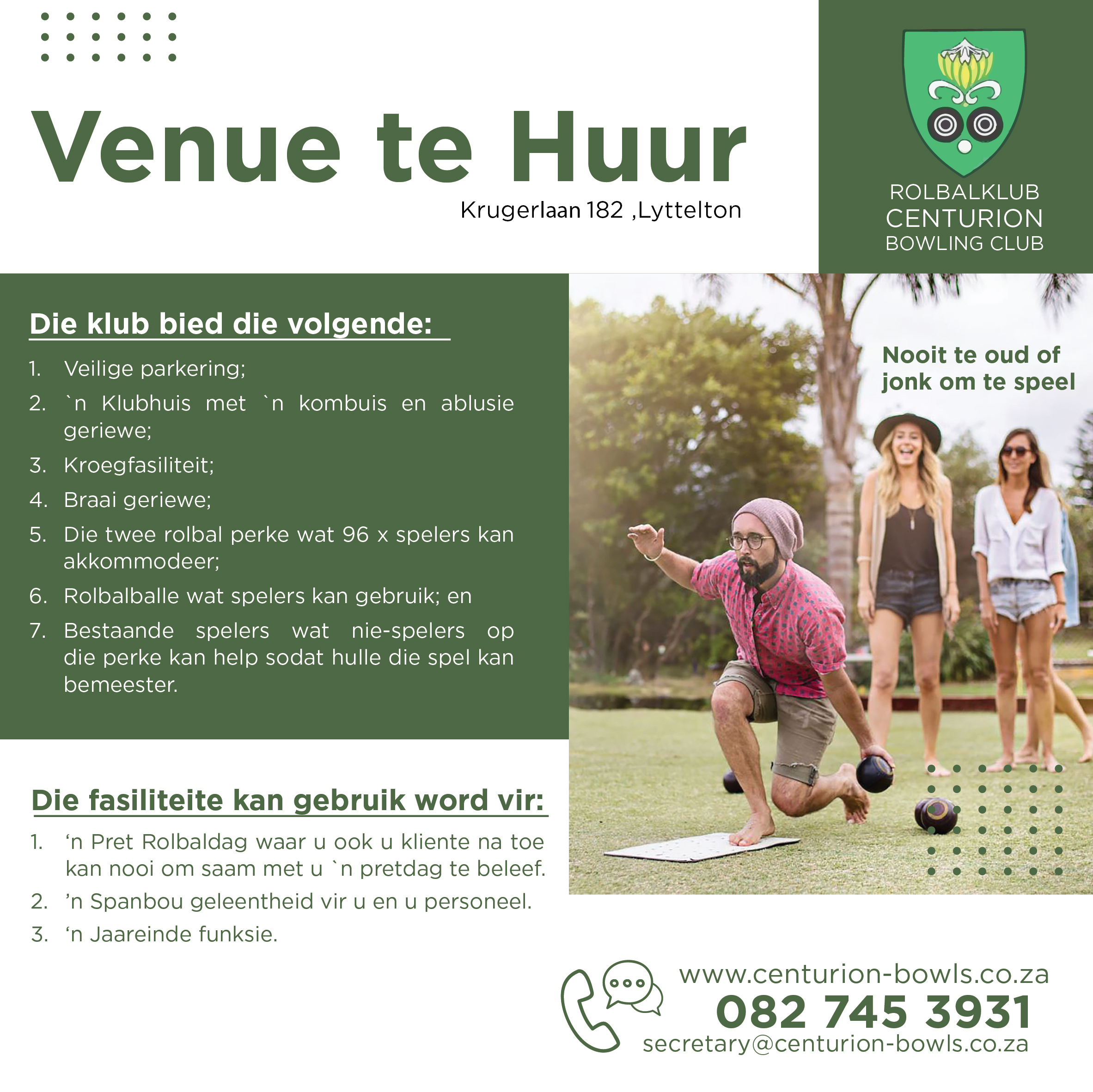 Venue te Huur

Krugerlaan 182 ,Lyttelton

ROLBALKLUB
CENTURION
BOWLING CLUB

Die klub bied die volgende:

1. Veilige parkering;
2. `n Klubhuis met `n kombuis en ablusie geriewe;
3. Kroegfasiliteit;
4. Braai geriewe;
5. Die twee rolbal perke wat 96 x spelers kan akkommodeer;
6. Rolbalballe wat spelers kan gebruik; en
7. Bestaande spelers wat nie-spelers op die perke kan help sodat hulle die spel kan bemeester.

Nooit te oud of jonk om te speel

Die fasiliteite kan gebruik word vir:

1. ‘n Pret Rolbaldag waar u ook u kliente na toe kan nooi om saam met u `n pretdag te beleef.
2. ’n Spanbou geleentheid vir u en u personeel.
3. ‘n Jaareinde funksie.

www.centurion-bowls.co.za
082 745 3931
secretary@centurion-bowls.co.za